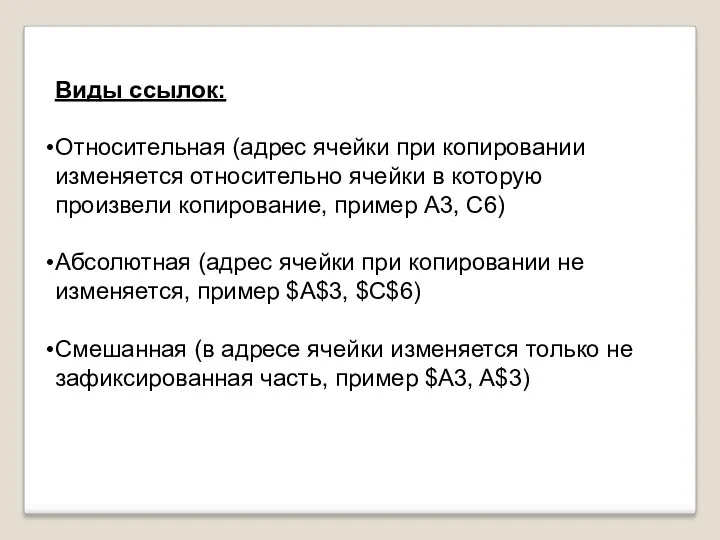 Виды ссылок:

•Относительная (адрес ячейки при копировании изменяется относительно ячейки в которую произвели копирование, пример А3, С6)

•Абсолютная (адрес ячейки при копировании не изменяется, пример \$A\$3, \$C\$6)

•Смешанная (в адресе ячейки изменяется только не зафиксированная часть, пример \$A3, A\$3)